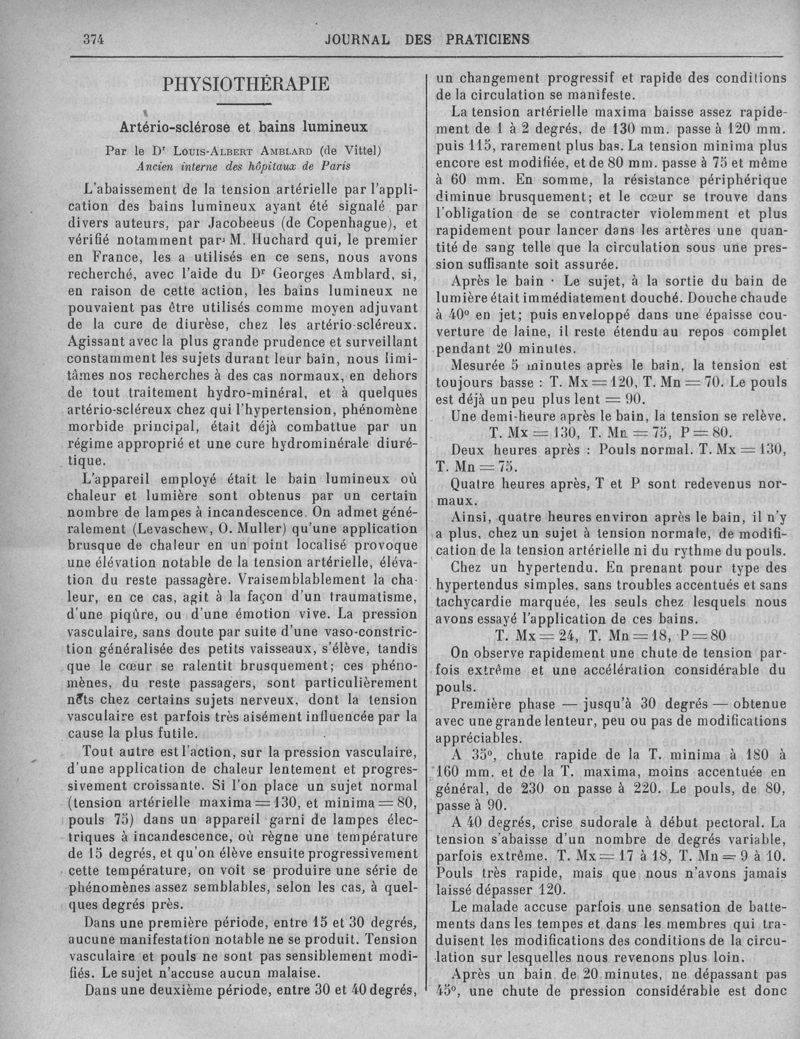 374 JOURNAL DES PRATICIENS

PHYSIOTHÉRAPIE

Artério-sclérose et bains lumineux

Par le Dr Louis-Albert Amblard (de Vittel)
Ancien interne des hôpitaux de Paris

L'abaissement de la tension artérielle par l'application des bains lumineux ayant été signalé par divers auteurs, par Jacobeeus (de Copenhague), et vérifié notamment par M. Huchard qui, le premier en France, les a utilisés en ce sens, nous avons recherché, avec l'aide du Dr Georges Amblard, si, en raison de cette action, les bains lumineux ne pouvaient pas être utilisés comme moyen adjuvant de la cure de diurèse, chez les artério-scléreux. Agissant avec la plus grande prudence et surveillant constamment les sujets durant leur bain, nous limitâmes nos recherches à des cas normaux, en dehors de tout traitement hydro-minéral, et à quelques artério-scléreux chez qui l'hypertension, phénomène morbide principal, était déjà combattue par un régime approprié et une cure hydrominérale diurétique.

L'appareil employé était le bain lumineux où chaleur et lumière sont obtenus par un certain nombre de lampes à incandescence. On admet généralement (Levaschew, O. Muller) qu'une application brusque de chaleur en un point localisé provoque une élévation notable de la tension artérielle, élévation du reste passagère. Vraisemblablement la chaleur, en ce cas, agit à la façon d'un traumatisme, d'une piqûre, ou d'une émotion vive. La pression vasculaire, sans doute par suite d'une vaso-constriction généralisée des petits vaisseaux, s'élève, tandis que le cœur se ralentit brusquement; ces phénomènes, du reste passagers, sont particulièrement nets chez certains sujets nerveux, dont la tension vasculaire est parfois très aisément influencée par la cause la plus futile.

Tout autre est l'action, sur la pression vasculaire, d'une application de chaleur lentement et progressivement croissante. Si l'on place un sujet normal (tension artérielle maxima = 130, et minima = 80, pouls 75) dans un appareil garni de lampes électriques à incandescence, où règne une température de 15 degrés, et qu'on élève ensuite progressivement cette température, on voit se produire une série de phénomènes assez semblables, selon les cas, à quelques degrés près.

Dans une première période, entre 15 et 30 degrés, aucune manifestation notable ne se produit. Tension vasculaire et pouls ne sont pas sensiblement modifiés. Le sujet n'accuse aucun malaise.

Dans une deuxième période, entre 30 et 40 degrés, un changement progressif et rapide des conditions de la circulation se manifeste.

La tension artérielle maxima baisse assez rapidement de 1 à 2 degrés, de 130 mm. passe à 120 mm. puis 115, rarement plus bas. La tension minima plus encore est modifiée, et de 80 mm. passe à 75 et même à 60 mm. En somme, la résistance périphérique diminue brusquement; et le cœur se trouve dans l'obligation de se contracter violemment et plus rapidement pour lancer dans les artères une quantité de sang telle que la circulation sous une pression suffisante soit assurée.

Après le bain · Le sujet, à la sortie du bain de lumière était immédiatement douché. Douche chaude à 40° en jet; puis enveloppé dans une épaisse couverture de laine, il reste étendu au repos complet pendant 20 minutes.

Mesurée 5 minutes après le bain, la tension est toujours basse : T. Mx = 120, T. Mn = 70. Le pouls est déjà un peu plus lent = 90.

Une demi-heure après le bain, la tension se relève.
T. Mx = 130, T. Mn = 75, P = 80.

Deux heures après : Pouls normal. T. Mx = 130, T. Mn = 75.

Quatre heures après, T et P sont redevenus normaux.

Ainsi, quatre heures environ après le bain, il n'y a plus, chez un sujet à tension normale, de modification de la tension artérielle ni du rythme du pouls.

Chez un hypertendu. En prenant pour type des hypertendus simples, sans troubles accentués et sans tachycardie marquée, les seuls chez lesquels nous avons essayé l'application de ces bains.
T. Mx = 24, T. Mn = 18, P = 80

On observe rapidement une chute de tension parfois extrême et une accélération considérable du pouls.

Première phase — jusqu'à 30 degrés — obtenue avec une grande lenteur, peu ou pas de modifications appréciables.

A 35°, chute rapide de la T. minima à 180 à 160 mm. et de la T. maxima, moins accentuée en général, de 230 on passe à 220. Le pouls, de 80, passe à 90.

A 40 degrés, crise sudorale à début pectoral. La tension s'abaisse d'un nombre de degrés variable, parfois extrême. T. Mx = 17 à 18, T. Mn = 9 à 10. Pouls très rapide, mais que nous n'avons jamais laissé dépasser 120.

Le malade accuse parfois une sensation de battements dans les tempes et dans les membres qui traduisent les modifications des conditions de la circulation sur lesquelles nous revenons plus loin.

Après un bain de 20 minutes, ne dépassant pas 45°, une chute de pression considérable est donc